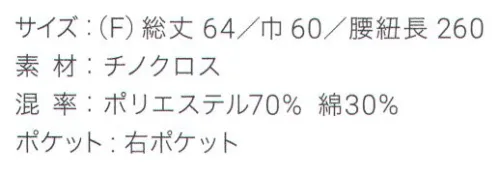 サイズ：(F) 総丈 64／巾 60／腰紐長 260
素 材：チノクロス
混 率：ポリエステル70% 綿30%
ポケット：右ポケット